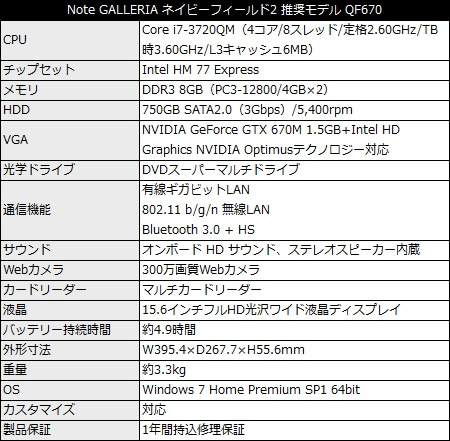 | Note GALLERIA ネイビーフィールド2 推奨モデル QF670 | |
|---|---|
| CPU | Core i7-3720QM（4コア/8スレッド/定格2.60GHz/TB時3.60GHz/L3キャッシュ6MB） |
| チップセット | Intel HM 77 Express |
| メモリ | DDR3 8GB（PC3-12800/4GB×2） |
| HDD | 750GB SATA2.0（3Gbps）/5,400rpm |
| VGA | NVIDIA GeForce GTX 670M 1.5GB+Intel HD Graphics NVIDIA Optimusテクノロジー対応 |
| 光学ドライブ | DVDスーパーマルチドライブ |
| 通信機能 | 有線ギガビットLAN 802.11 b/g/n 無線LAN Bluetooth 3.0 + HS |
| サウンド | オンボード HD サウンド、ステレオスピーカー内蔵 |
| Webカメラ | 300万画質Webカメラ |
| カードリーダー | マルチカードリーダー |
| 液晶 | 15.6インチフルHD光沢ワイド液晶ディスプレイ |
| バッテリー持続時間 | 約4.9時間 |
| 外形寸法 | W395.4×D267.7×H55.6mm |
| 重量 | 約3.3kg |
| OS | Windows 7 Home Premium SP1 64bit |
| カスタマイズ | 対応 |
| 製品保証 | 1年間持込修理保証 |